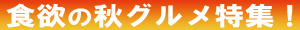 食欲の秋グルメ特集！